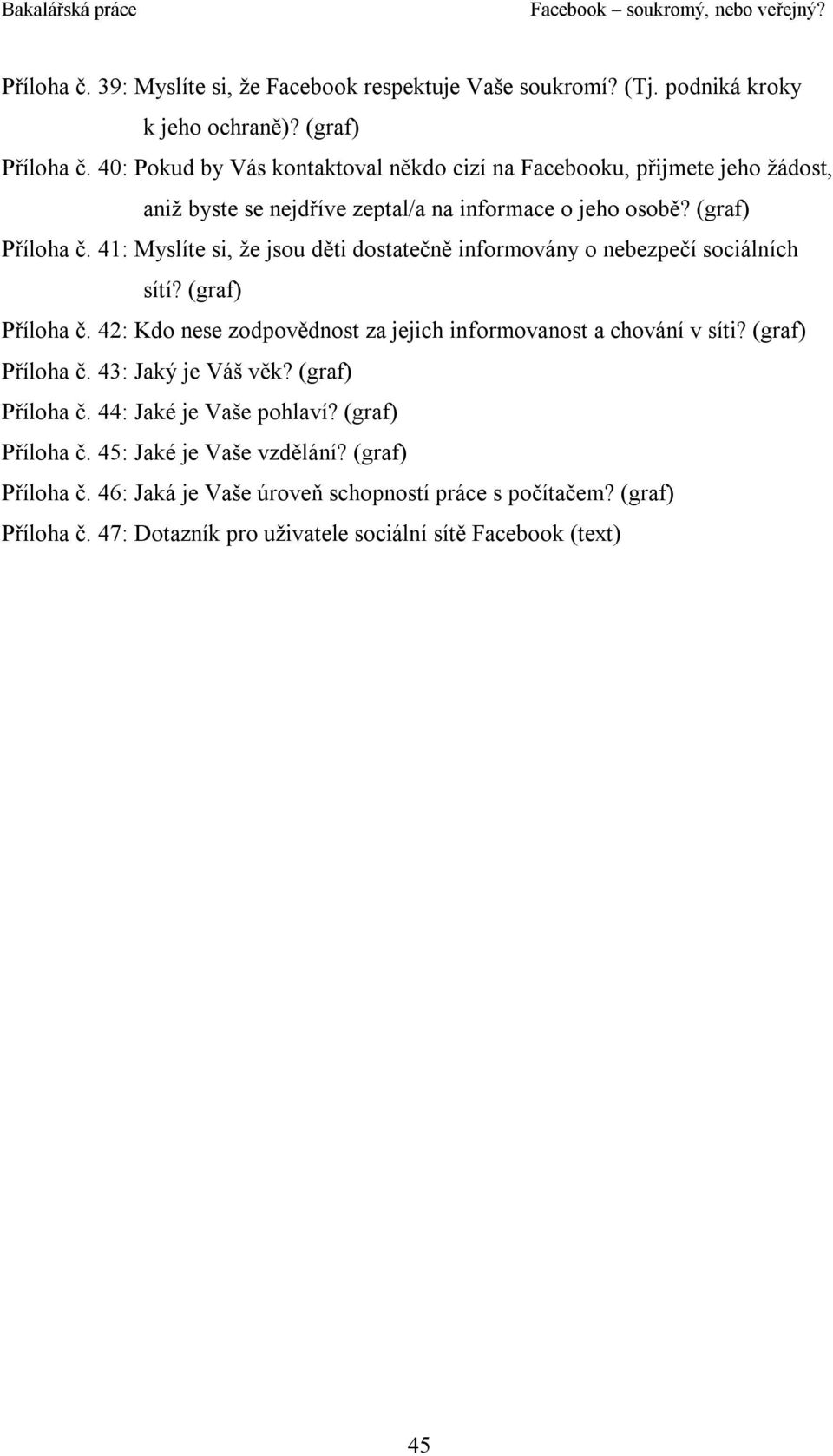 Bakalářská práce

Facebook – soukromý, nebo veřejný?

Příloha č. 39: Myslíte si, že Facebook respektuje Vaše soukromí? (Tj. podniká kroky k jeho ochraně)? (graf)

Příloha č. 40: Pokud by Vás kontaktoval někdo cizí na Facebooku, přijmete jeho žádost, aniž byste se nejdříve zeptal/a na informace o jeho osobě? (graf)

Příloha č. 41: Myslíte si, že jsou děti dostatečně informovány o nebezpečí sociálních sítí? (graf)

Příloha č. 42: Kdo nese zodpovědnost za jejich informovanost a chování v síti? (graf)

Příloha č. 43: Jaký je Váš věk? (graf)

Příloha č. 44: Jaké je Vaše pohlaví? (graf)

Příloha č. 45: Jaké je Vaše vzdělání? (graf)

Příloha č. 46: Jaká je Vaše úroveň schopností práce s počítačem? (graf)

Příloha č. 47: Dotazník pro uživatele sociální sítě Facebook (text)

45